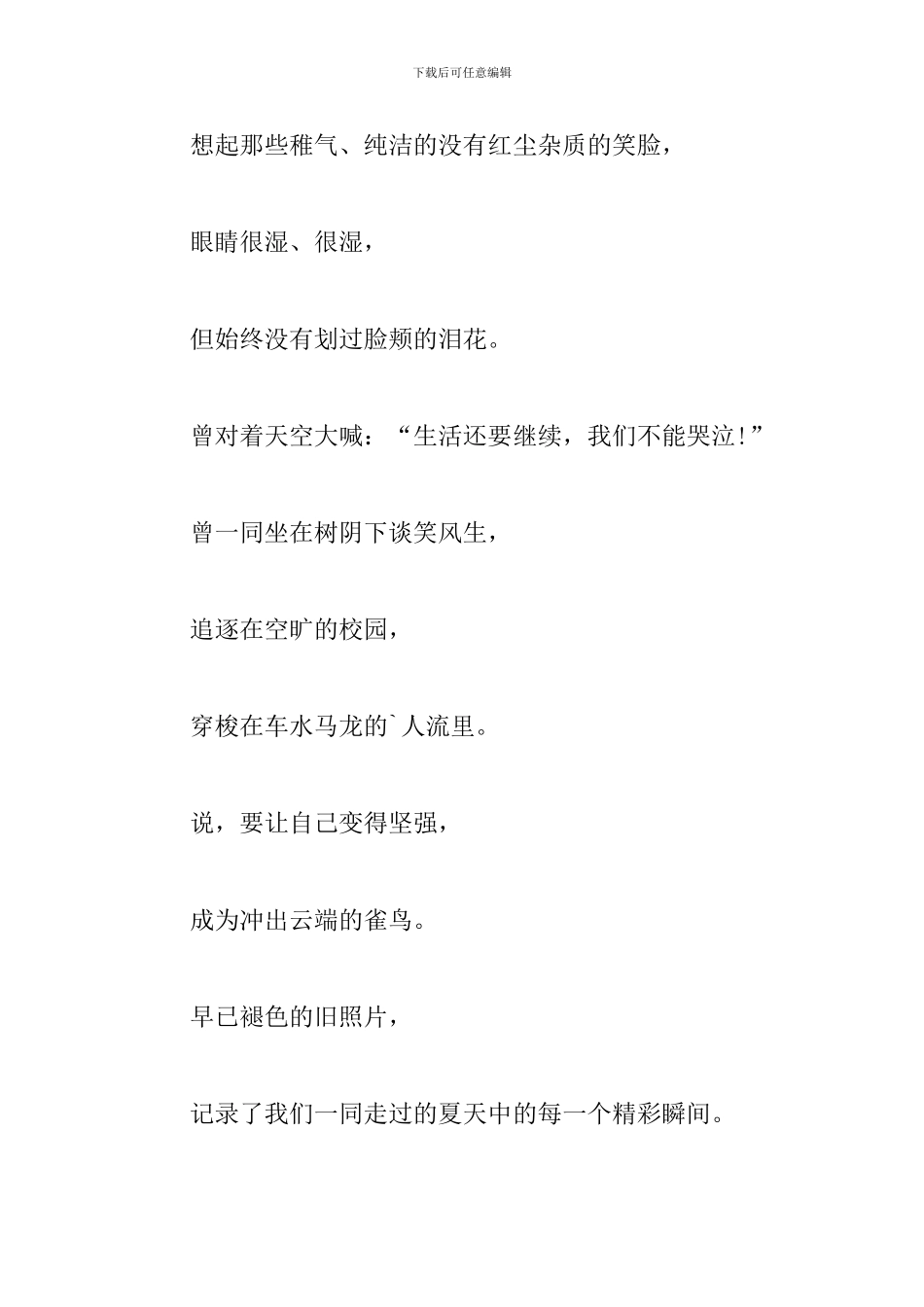 下载后可任意编辑

想起那些稚气、纯洁的没有红尘杂质的笑脸，

眼睛很湿、很湿，

但始终没有划过脸颊的泪花。

曾对着天空大喊：“生活还要继续，我们不能哭泣！”

曾一同坐在树阴下谈笑风生，

追逐在空旷的校园，

穿梭在车水马龙的`人流里。

说，要让自己变得坚强，

成为冲出云端的雀鸟。

早已褪色的旧照片，

记录了我们一同走过的夏天中的每一个精彩瞬间。